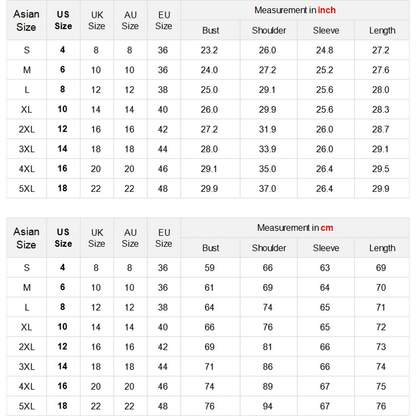 | Asian Size | US Size | UK Size | AU Size | EU Size | Measurement in inch | | | |
|---|---|---|---|---|---|---|---|---|
| | | | | | Bust | Shoulder | Sleeve | Length |
| S | 4 | 8 | 8 | 36 | 23.2 | 26.0 | 24.8 | 27.2 |
| M | 6 | 10 | 10 | 36 | 24.0 | 27.2 | 25.2 | 27.6 |
| L | 8 | 12 | 12 | 38 | 25.0 | 29.1 | 25.6 | 28.0 |
| XL | 10 | 14 | 14 | 40 | 26.0 | 29.9 | 25.6 | 28.3 |
| 2XL | 12 | 16 | 16 | 42 | 27.2 | 31.9 | 26.0 | 28.7 |
| 3XL | 14 | 18 | 18 | 44 | 28.0 | 33.9 | 26.0 | 29.1 |
| 4XL | 16 | 20 | 20 | 46 | 29.1 | 35.0 | 26.4 | 29.5 |
| 5XL | 18 | 22 | 22 | 48 | 29.9 | 37.0 | 26.4 | 29.9 |

| Asian Size | US Size | UK Size | AU Size | EU Size | Measurement in cm | | | |
|---|---|---|---|---|---|---|---|---|
| | | | | | Bust | Shoulder | Sleeve | Length |
| S | 4 | 8 | 8 | 36 | 59 | 66 | 63 | 69 |
| M | 6 | 10 | 10 | 36 | 61 | 69 | 64 | 70 |
| L | 8 | 12 | 12 | 38 | 64 | 74 | 65 | 71 |
| XL | 10 | 14 | 14 | 40 | 66 | 76 | 65 | 72 |
| 2XL | 12 | 16 | 16 | 42 | 69 | 81 | 66 | 73 |
| 3XL | 14 | 18 | 18 | 44 | 71 | 86 | 66 | 74 |
| 4XL | 16 | 20 | 20 | 46 | 74 | 89 | 67 | 75 |
| 5XL | 18 | 22 | 22 | 48 | 76 | 94 | 67 | 76 |